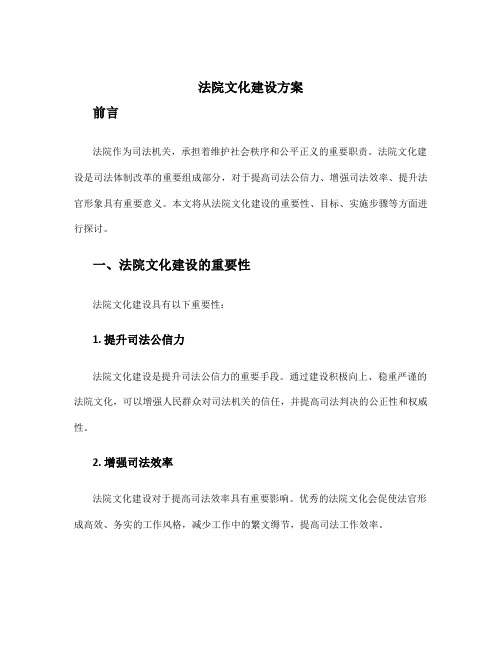 法院文化建设方案

前言

法院作为司法机关，承担着维护社会秩序和公平正义的重要职责。法院文化建设是司法体制改革的重要组成部分，对于提高司法公信力、增强司法效率、提升法官形象具有重要意义。本文将从法院文化建设的重要性、目标、实施步骤等方面进行探讨。

一、法院文化建设的重要性

法院文化建设具有以下重要性：

1. 提升司法公信力

法院文化建设是提升司法公信力的重要手段。通过建设积极向上、稳重严谨的法院文化，可以增强人民群众对司法机关的信任，并提高司法判决的公正性和权威性。

2. 增强司法效率

法院文化建设对于提高司法效率具有重要影响。优秀的法院文化会促使法官形成高效、务实的工作风格，减少工作中的繁文缛节，提高司法工作效率。